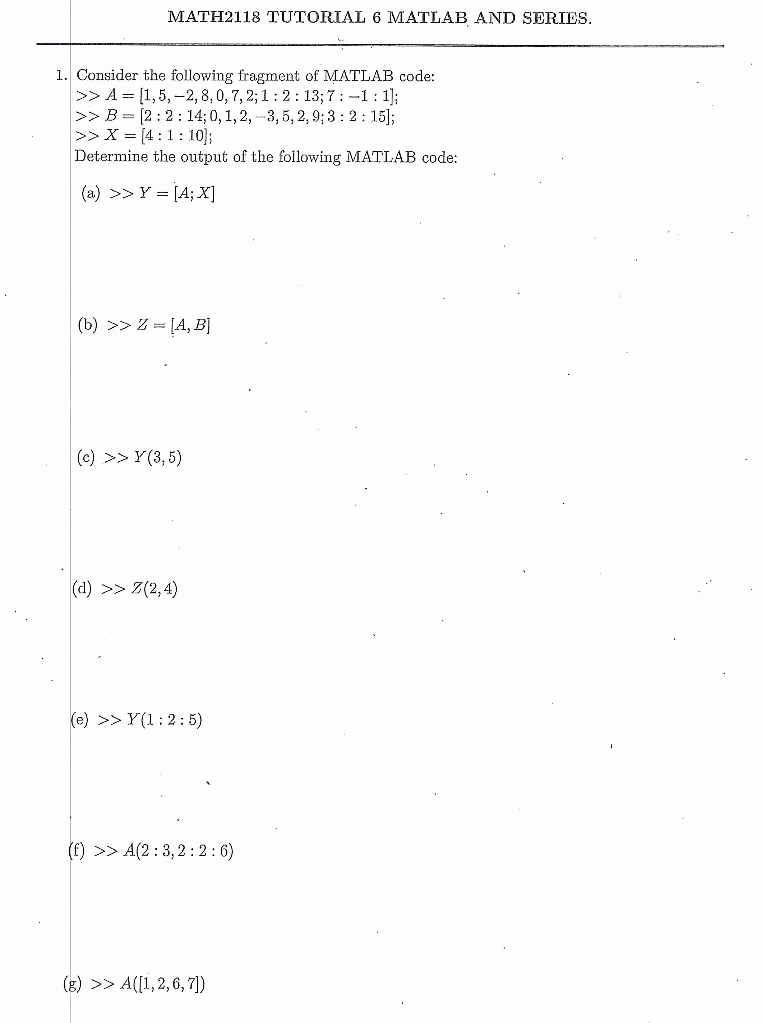 MATH2118 TUTORIAL 6 MATLAB AND SERIES.

1. Consider the following fragment of MATLAB code:
$>> A = [1, 5, -2, 8, 0, 7, 2; 1 : 2 : 13; 7 : -1 : 1];$
$>> B = [2 : 2 : 14; 0, 1, 2, -3, 5, 2, 9; 3 : 2 : 15];$
$>> X = [4 : 1 : 10];$
Determine the output of the following MATLAB code:

(a) $>> Y = [A; X]$

(b) $>> Z = [A, B]$

(c) $>> Y(3, 5)$

(d) $>> Z(2, 4)$

(e) $>> Y(1 : 2 : 5)$

(f) $>> A(2 : 3, 2 : 2 : 6)$

(g) $>> A([1, 2, 6, 7])$